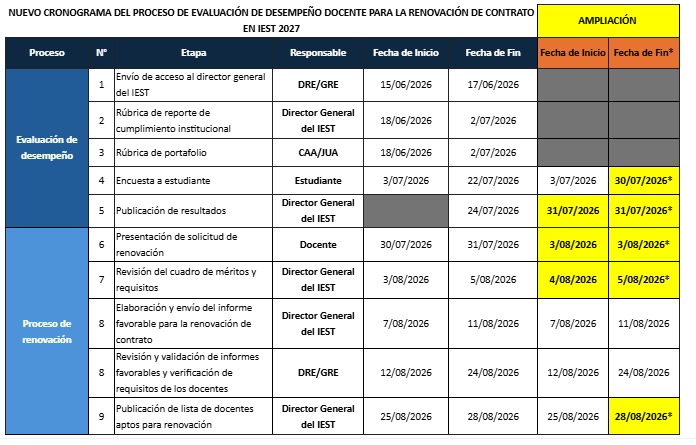 NUEVO CRONOGRAMA DEL PROCESO DE EVALUACIÓN DE DESEMPEÑO DOCENTE PARA LA RENOVACIÓN DE CONTRATO EN IEST 2027

AMPLIACIÓN

| Proceso | N° | Etapa | Responsable | Fecha de Inicio | Fecha de Fin | Fecha de Inicio | Fecha de Fin* |
|---|---|---|---|---|---|---|---|
| Evaluación de desempeño | 1 | Envío de acceso al director general del IEST | DRE/GRE | 15/06/2026 | 17/06/2026 | | |
| | 2 | Rúbrica de reporte de cumplimiento institucional | Director General del IEST | 18/06/2026 | 2/07/2026 | | |
| | 3 | Rúbrica de portafolio | CAA/JUA | 18/06/2026 | 2/07/2026 | | |
| | 4 | Encuesta a estudiante | Estudiante | 3/07/2026 | 22/07/2026 | 3/07/2026 | 30/07/2026* |
| | 5 | Publicación de resultados | Director General del IEST | | 24/07/2026 | 31/07/2026 | 31/07/2026* |
| Proceso de renovación | 6 | Presentación de solicitud de renovación | Docente | 30/07/2026 | 31/07/2026 | 3/08/2026 | 3/08/2026* |
| | 7 | Revisión del cuadro de méritos y requisitos | Director General del IEST | 3/08/2026 | 5/08/2026 | 4/08/2026 | 5/08/2026* |
| | 8 | Elaboración y envío del informe favorable para la renovación de contrato | Director General del IEST | 7/08/2026 | 11/08/2026 | 7/08/2026 | 11/08/2026 |
| | 8 | Revisión y validación de informes favorables y verificación de requisitos de los docentes | DRE/GRE | 12/08/2026 | 24/08/2026 | 12/08/2026 | 24/08/2026 |
| | 9 | Publicación de lista de docentes aptos para renovación | Director General del IEST | 25/08/2026 | 28/08/2026 | 25/08/2026 | 28/08/2026* |